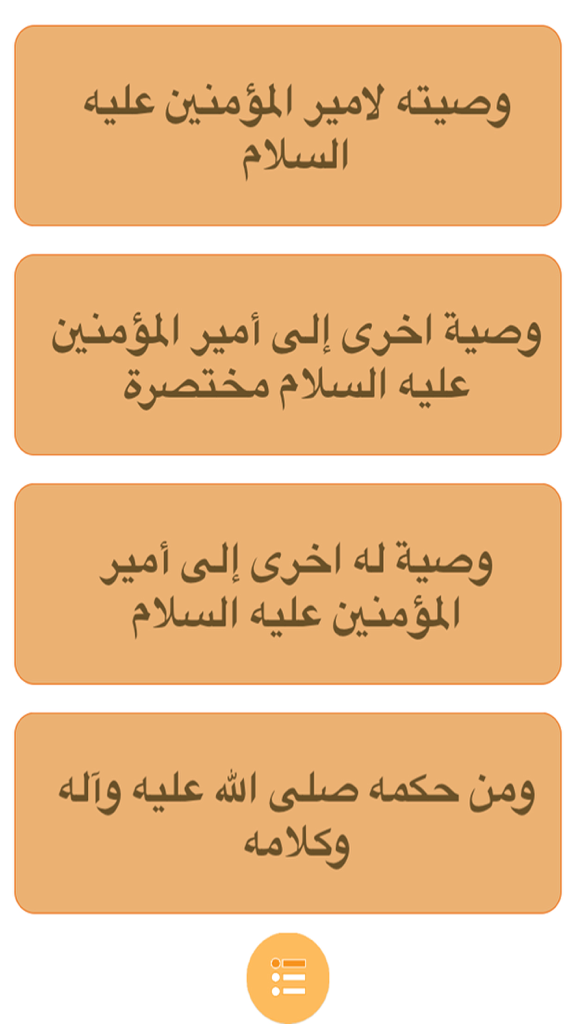 وصيته لامير المؤمنين عليه السلام

وصية اخرى إلى أمير المؤمنين عليه السلام مختصرة

وصية له اخرى إلى أمير المؤمنين عليه السلام

ومن حكمه صلى الله عليه وآله وكلامه